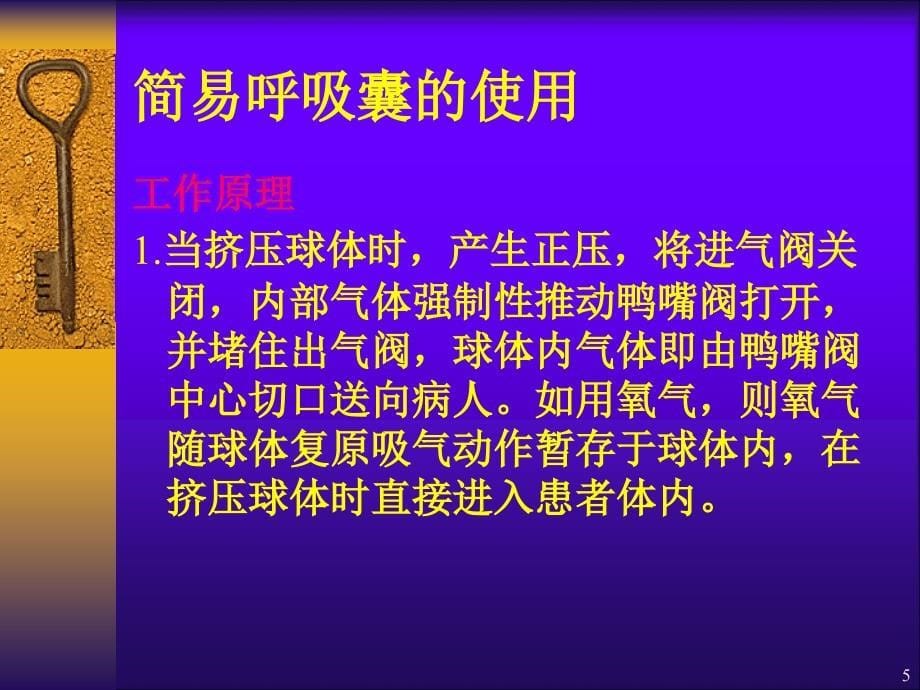 简易呼吸囊的使用

工作原理

1.当挤压球体时，产生正压，将进气阀关闭，内部气体强制性推动鸭嘴阀打开，并堵住出气阀，球体内气体即由鸭嘴阀中心切口送向病人。如用氧气，则氧气随球体复原吸气动作暂存于球体内，在挤压球体时直接进入患者体内。

5